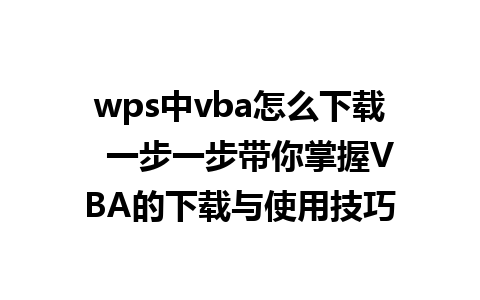 wps中vba怎么下载 一步一步带你掌握VBA的下载与使用技巧